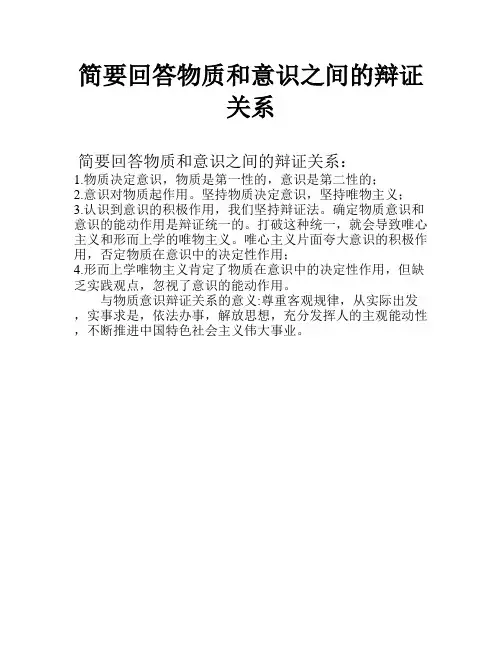 简要回答物质和意识之间的辩证关系

简要回答物质和意识之间的辩证关系：
1.物质决定意识，物质是第一性的，意识是第二性的；
2.意识对物质起作用。坚持物质决定意识，坚持唯物主义；
3.认识到意识的积极作用，我们坚持辩证法。确定物质意识和意识的能动作用是辩证统一的。打破这种统一，就会导致唯心主义和形而上学的唯物主义。唯心主义片面夸大意识的积极作用，否定物质在意识中的决定性作用；
4.形而上学唯物主义肯定了物质在意识中的决定性作用，但缺乏实践观点，忽视了意识的能动作用。

与物质意识辩证关系的意义:尊重客观规律，从实际出发，实事求是，依法办事，解放思想，充分发挥人的主观能动性，不断推进中国特色社会主义伟大事业。